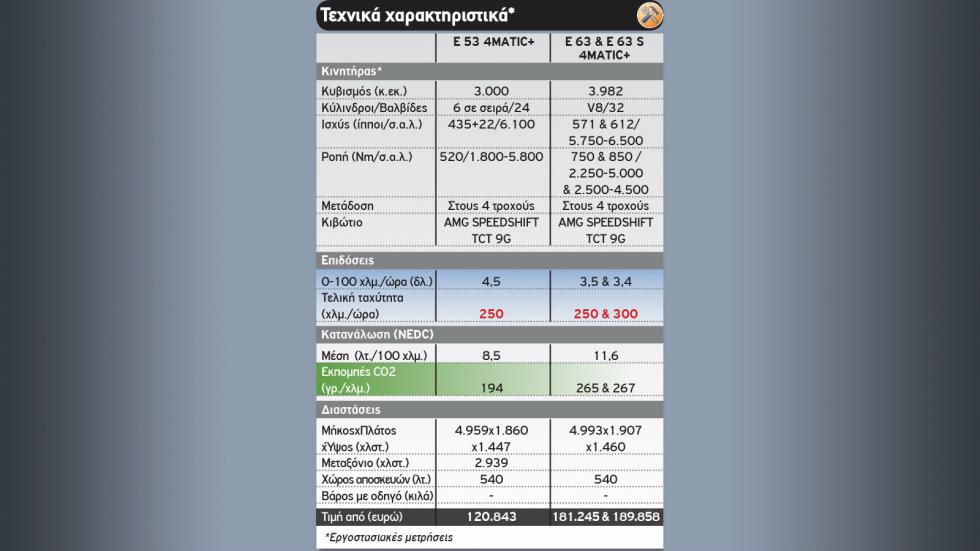 Τεχνικά χαρακτηριστικά*

| | E 53 4MATIC+ | E 63 & E 63 S 4MATIC+ |
|---|---|---|
| Κινητήρας* | | |
| Κυβισμός (κ.εκ.) | 3.000 | 3.982 |
| Κύλινδροι/Βαλβίδες | 6 σε σειρά/24 | V8/32 |
| Ισχύς (ίπποι/σ.α.λ.) | 435+22/6.100 | 571 & 612/ 5.750-6.500 |
| Ροπή (Nm/σ.α.λ.) | 520/1.800-5.800 | 750 & 850 / 2.250-5.000 & 2.500-4.500 |
| Μετάδοση | Στους 4 τροχούς | Στους 4 τροχούς |
| Κιβώτιο | AMG SPEEDSHIFT TCT 9G | AMG SPEEDSHIFT TCT 9G |
| Επιδόσεις | | |
| 0-100 χλμ./ώρα (δλ.) | 4,5 | 3,5 & 3,4 |
| Τελική ταχύτητα (χλμ./ώρα) | 250 | 250 & 300 |
| Κατανάλωση (NEDC) | | |
| Μέση (λτ./100 χλμ.) | 8,5 | 11,6 |
| Εκπομπές CO2 (γρ./χλμ.) | 194 | 265 & 267 |
| Διαστάσεις | | |
| ΜήκοςxΠλάτος xΎψος (χλστ.) | 4.959x1.860 x1.447 | 4.993x1.907 x1.460 |
| Μεταξόνιο (χλστ.) | 2.939 | |
| Χώρος αποσκευών (λτ.) | 540 | 540 |
| Βάρος με οδηγό (κιλά) | - | - |
| Τιμή από (ευρώ) | 120.843 | 181.245 & 189.858 |

*Εργοστασιακές μετρήσεις